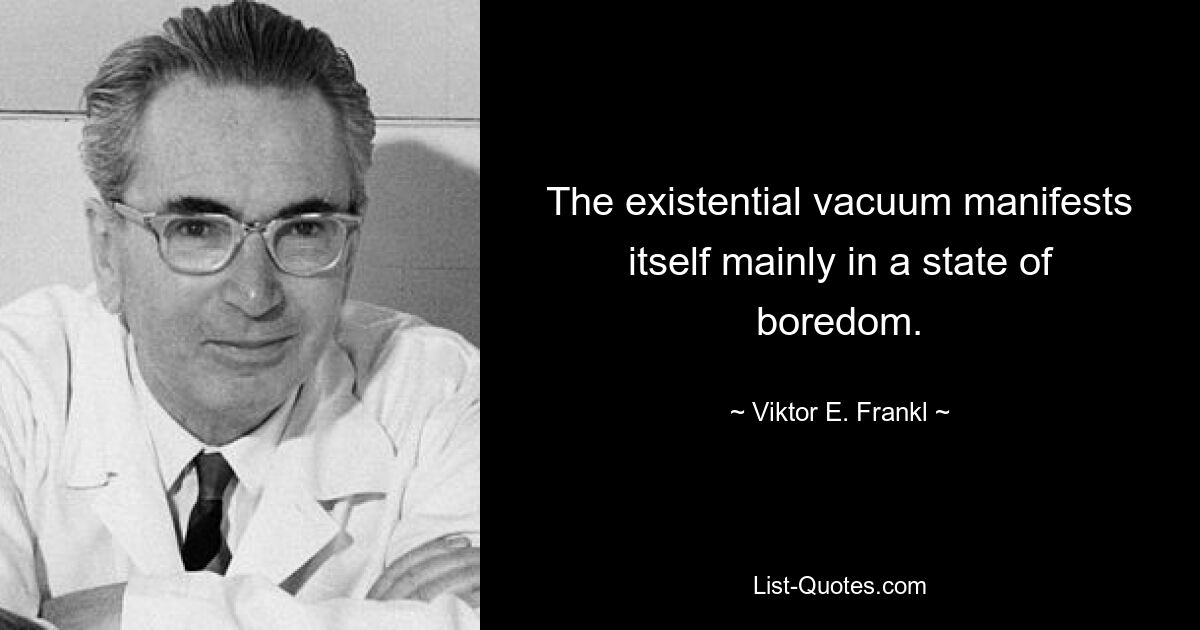 The existential vacuum manifests itself mainly in a state of boredom.

~ Viktor E. Frankl ~

List-Quotes.com